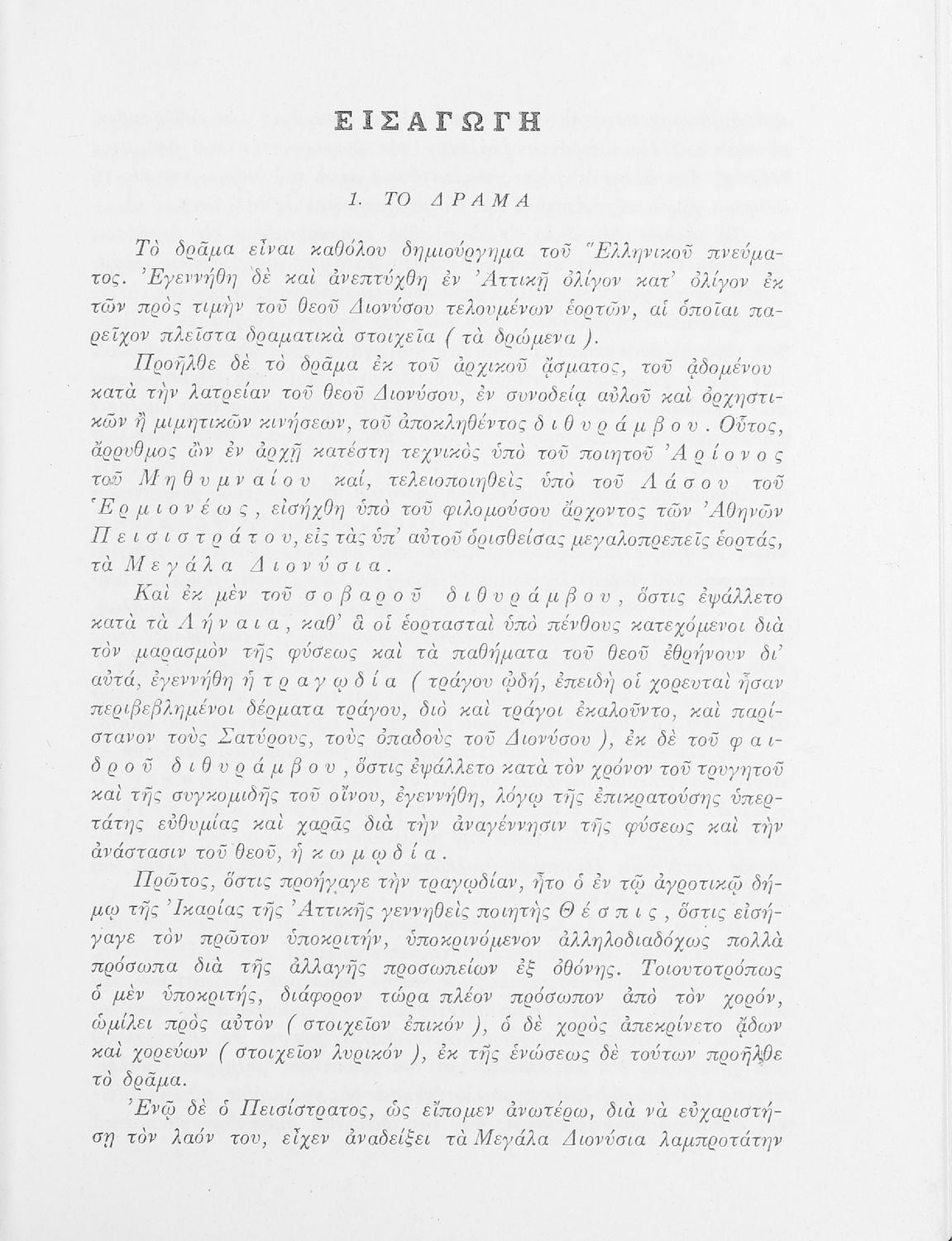 ΕΙΣΑΓΩΓΗ

1. ΤΟ ΔΡΑΜΑ

Τὸ δρᾶμα εἶναι καθόλου δημιούργημα τοῦ Ἑλληνικοῦ πνεύματος. Ἐγεννήθη δὲ καὶ ἀνεπτύχθη ἐν Ἀττικῇ ὀλίγον κατ' ὀλίγον ἐκ τῶν πρὸς τιμὴν τοῦ θεοῦ Διονύσου τελουμένων ἑορτῶν, αἱ ὁποῖαι παρεῖχον πλεῖστα δραματικὰ στοιχεῖα ( τὰ δρώμενα ).

Προῆλθε δὲ τὸ δρᾶμα ἐκ τοῦ ἀρχικοῦ ᾄσματος, τοῦ ᾀδομένου κατὰ τὴν λατρείαν τοῦ θεοῦ Διονύσου, ἐν συνοδείᾳ αὐλοῦ καὶ ὀρχηστικῶν ἢ μιμητικῶν κινήσεων, τοῦ ἀποκληθέντος διθυράμβου. Οὗτος, ἄρρυθμος ὢν ἐν ἀρχῇ κατέστη τεχνικὸς ὑπὸ τοῦ ποιητοῦ Ἀρίονος τοῦ Μηθυμναίου καί, τελειοποιηθεὶς ὑπὸ τοῦ Λάσου τοῦ Ἑρμιονέως, εἰσήχθη ὑπὸ τοῦ φιλομούσου ἄρχοντος τῶν Ἀθηνῶν Πεισιστράτου, εἰς τὰς ὑπ' αὐτοῦ ὁρισθείσας μεγαλοπρεπεῖς ἑορτάς, τὰ Μεγάλα Διονύσια.

Καὶ ἐκ μὲν τοῦ σοβαροῦ διθυράμβου, ὅστις ἐψάλλετο κατὰ τὰ Λήναια, καθ' ἃ οἱ ἑορτασταὶ ὑπὸ πένθους κατεχόμενοι διὰ τὸν μαρασμὸν τῆς φύσεως καὶ τὰ παθήματα τοῦ θεοῦ ἐθρήνουν δι' αὐτά, ἐγεννήθη ἡ τραγῳδία ( τράγου ᾠδή, ἐπειδὴ οἱ χορευταὶ ἦσαν περιβεβλημένοι δέρματα τράγου, διὸ καὶ τράγοι ἐκαλοῦντο, καὶ παρίστανον τοὺς Σατύρους, τοὺς ὀπαδοὺς τοῦ Διονύσου ), ἐκ δὲ τοῦ φαιδροῦ διθυράμβου, ὅστις ἐψάλλετο κατὰ τὸν χρόνον τοῦ τρυγητοῦ καὶ τῆς συγκομιδῆς τοῦ οἴνου, ἐγεννήθη, λόγῳ τῆς ἐπικρατούσης ὑπερτάτης εὐθυμίας καὶ χαρᾶς διὰ τὴν ἀναγέννησιν τῆς φύσεως καὶ τὴν ἀνάστασιν τοῦ θεοῦ, ἡ κωμῳδία.

Πρῶτος, ὅστις προήγαγε τὴν τραγῳδίαν, ἦτο ὁ ἐν τῷ ἀγροτικῷ δήμῳ τῆς Ἰκαρίας τῆς Ἀττικῆς γεννηθεὶς ποιητὴς Θέσπις, ὅστις εἰσήγαγε τὸν πρῶτον ὑποκριτήν, ὑποκρινόμενον ἀλληλοδιαδόχως πολλὰ πρόσωπα διὰ τῆς ἀλλαγῆς προσωπείων ἐξ ὀθόνης. Τοιουτοτρόπως ὁ μὲν ὑποκριτής, διάφορον τώρα πλέον πρόσωπον ἀπὸ τὸν χορόν, ὡμίλει πρὸς αὐτὸν ( στοιχεῖον ἐπικόν ), ὁ δὲ χορὸς ἀπεκρίνετο ᾄδων καὶ χορεύων ( στοιχεῖον λυρικόν ), ἐκ τῆς ἑνώσεως δὲ τούτων προῆλθε τὸ δρᾶμα.

Ἐνῷ δὲ ὁ Πεισίστρατος, ὡς εἴπομεν ἀνωτέρω, διὰ νὰ εὐχαριστήσῃ τὸν λαόν του, εἶχεν ἀναδείξει τὰ Μεγάλα Διονύσια λαμπροτάτην